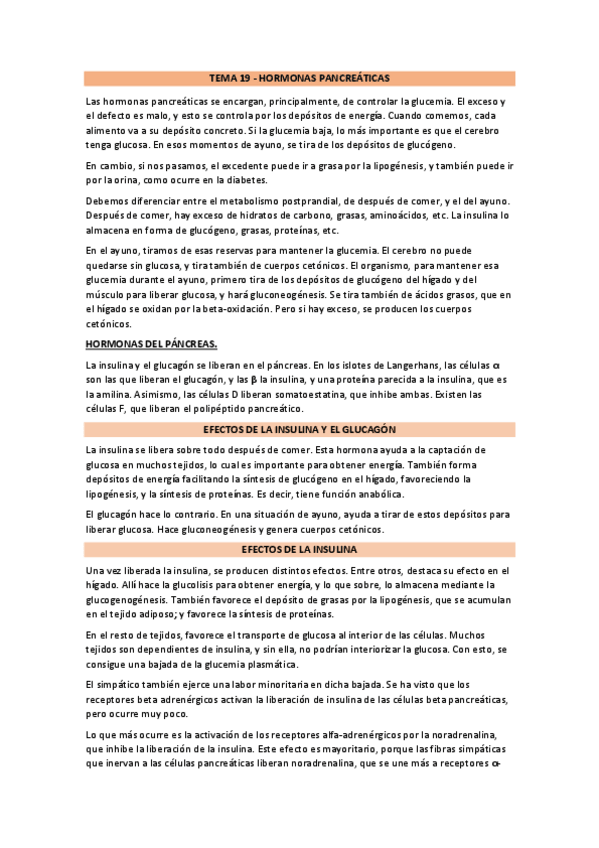 TEMA 19 - HORMONAS PANCREÁTICAS

Las hormonas pancreáticas se encargan, principalmente, de controlar la glucemia. El exceso y el defecto es malo, y esto se controla por los depósitos de energía. Cuando comemos, cada alimento va a su depósito concreto. Si la glucemia baja, lo más importante es que el cerebro tenga glucosa. En esos momentos de ayuno, se tira de los depósitos de glucógeno.

En cambio, si nos pasamos, el excedente puede ir a grasa por la lipogénesis, y también puede ir por la orina, como ocurre en la diabetes.

Debemos diferenciar entre el metabolismo postprandial, de después de comer, y el del ayuno. Después de comer, hay exceso de hidratos de carbono, grasas, aminoácidos, etc. La insulina lo almacena en forma de glucógeno, grasas, proteínas, etc.

En el ayuno, tiramos de esas reservas para mantener la glucemia. El cerebro no puede quedarse sin glucosa, y tira también de cuerpos cetónicos. El organismo, para mantener esa glucemia durante el ayuno, primero tira de los depósitos de glucógeno del hígado y del músculo para liberar glucosa, y hará gluconeogénesis. Se tira también de ácidos grasos, que en el hígado se oxidan por la beta-oxidación. Pero si hay exceso, se producen los cuerpos cetónicos.

HORMONAS DEL PÁNCREAS.

La insulina y el glucagón se liberan en el páncreas. En los islotes de Langerhans, las células α son las que liberan el glucagón, y las β la insulina, y una proteína parecida a la insulina, que es la amilina. Asimismo, las células D liberan somatoestatina, que inhibe ambas. Existen las células F, que liberan el polipéptido pancreático.

EFECTOS DE LA INSULINA Y EL GLUCAGÓN

La insulina se libera sobre todo después de comer. Esta hormona ayuda a la captación de glucosa en muchos tejidos, lo cual es importante para obtener energía. También forma depósitos de energía facilitando la síntesis de glucógeno en el hígado, favoreciendo la lipogénesis, y la síntesis de proteínas. Es decir, tiene función anabólica.

El glucagón hace lo contrario. En una situación de ayuno, ayuda a tirar de estos depósitos para liberar glucosa. Hace gluconeogénesis y genera cuerpos cetónicos.

EFECTOS DE LA INSULINA

Una vez liberada la insulina, se producen distintos efectos. Entre otros, destaca su efecto en el hígado. Allí hace la glucolisis para obtener energía, y lo que sobre, lo almacena mediante la glucogenogénesis. También favorece el depósito de grasas por la lipogénesis, que se acumulan en el tejido adiposo; y favorece la síntesis de proteínas.

En el resto de tejidos, favorece el transporte de glucosa al interior de las células. Muchos tejidos son dependientes de insulina, y sin ella, no podrían interiorizar la glucosa. Con esto, se consigue una bajada de la glucemia plasmática.

El simpático también ejerce una labor minoritaria en dicha bajada. Se ha visto que los receptores beta adrenérgicos activan la liberación de insulina de las células beta pancreáticas, pero ocurre muy poco.

Lo que más ocurre es la activación de los receptores alfa-adrenérgicos por la noradrenalina, que inhibe la liberación de la insulina. Este efecto es mayoritario, porque las fibras simpáticas que inervan a las células pancreáticas liberan noradrenalina, que se une más a receptores α-